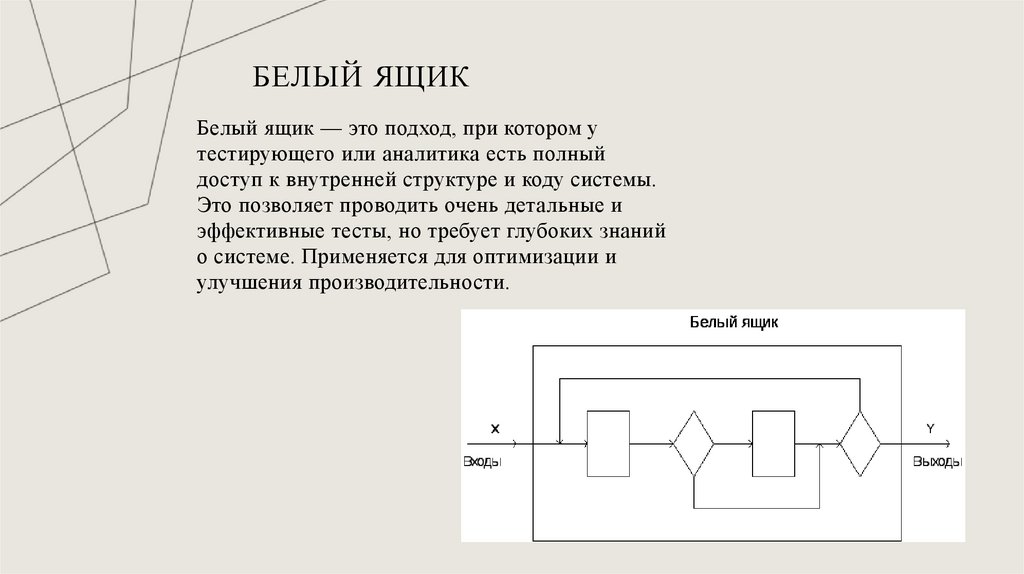 БЕЛЫЙ ЯЩИК

Белый ящик — это подход, при котором у тестирующего или аналитика есть полный доступ к внутренней структуре и коду системы. Это позволяет проводить очень детальные и эффективные тесты, но требует глубоких знаний о системе. Применяется для оптимизации и улучшения производительности.

Белый ящик

X

Входы

Y

Выходы